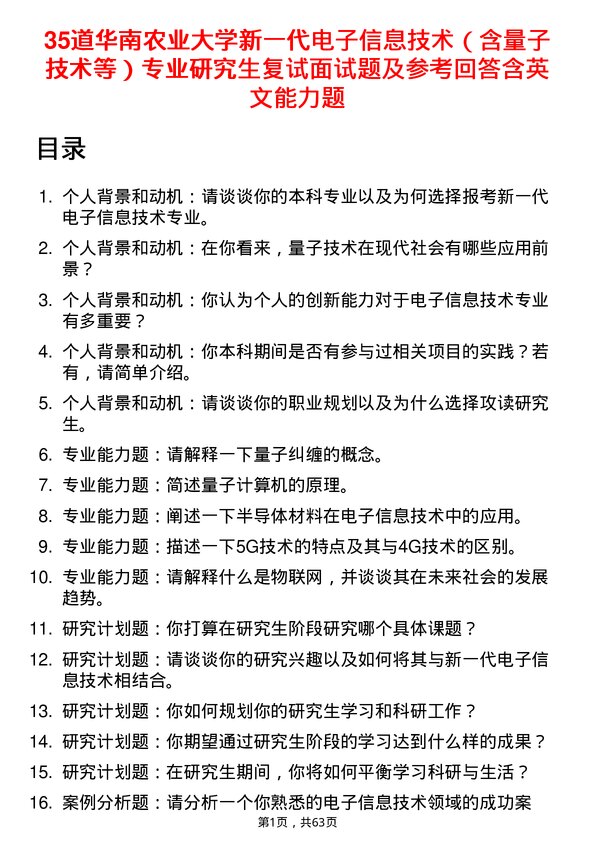 35道华南农业大学新一代电子信息技术（含量子技术等）专业研究生复试面试题及参考回答含英文能力题

目录

1. 个人背景和动机：请谈谈你的本科专业以及为何选择报考新一代电子信息技术专业。
2. 个人背景和动机：在你看来，量子技术在现代社会有哪些应用前景？
3. 个人背景和动机：你认为个人的创新能力对于电子信息技术专业有多重要？
4. 个人背景和动机：你本科期间是否有参与过相关项目的实践？若有，请简单介绍。
5. 个人背景和动机：请谈谈你的职业规划以及为什么选择攻读研究生。
6. 专业能力题：请解释一下量子纠缠的概念。
7. 专业能力题：简述量子计算机的原理。
8. 专业能力题：阐述一下半导体材料在电子信息技术中的应用。
9. 专业能力题：描述一下5G技术的特点及其与4G技术的区别。
10. 专业能力题：请解释什么是物联网，并谈谈其在未来社会的发展趋势。
11. 研究计划题：你打算在研究生阶段研究哪个具体课题？
12. 研究计划题：请谈谈你的研究兴趣以及如何将其与新一代电子信息技术相结合。
13. 研究计划题：你如何规划你的研究生学习和科研工作？
14. 研究计划题：你期望通过研究生阶段的学习达到什么样的成果？
15. 研究计划题：在研究生期间，你将如何平衡学习科研与生活？
16. 案例分析题：请分析一个你熟悉的电子信息技术领域的成功案

第1页，共63页